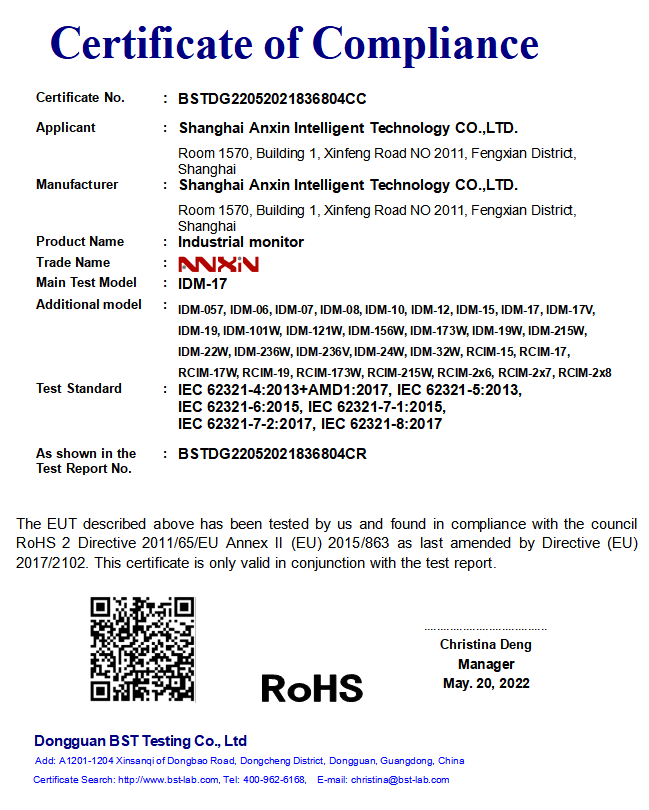 Certificate of Compliance

Certificate No. : BSTDG22052021836804CC

Applicant : Shanghai Anxin Intelligent Technology CO.,LTD.

Room 1570, Building 1, Xinfeng Road NO 2011, Fengxian District, Shanghai

Manufacturer : Shanghai Anxin Intelligent Technology CO.,LTD.

Room 1570, Building 1, Xinfeng Road NO 2011, Fengxian District, Shanghai

Product Name : Industrial monitor

Trade Name : ANXIN

Main Test Model : IDM-17

Additional model : IDM-057, IDM-06, IDM-07, IDM-08, IDM-10, IDM-12, IDM-15, IDM-17, IDM-17V, IDM-19, IDM-101W, IDM-121W, IDM-156W, IDM-173W, IDM-19W, IDM-215W, IDM-22W, IDM-236W, IDM-236V, IDM-24W, IDM-32W, RCIM-15, RCIM-17, RCIM-17W, RCIM-19, RCIM-173W, RCIM-215W, RCIM-2x6, RCIM-2x7, RCIM-2x8

Test Standard : IEC 62321-4:2013+AMD1:2017, IEC 62321-5:2013, IEC 62321-6:2015, IEC 62321-7-1:2015, IEC 62321-7-2:2017, IEC 62321-8:2017

As shown in the Test Report No. : BSTDG22052021836804CR

The EUT described above has been tested by us and found in compliance with the council RoHS 2 Directive 2011/65/EU Annex II (EU) 2015/863 as last amended by Directive (EU) 2017/2102. This certificate is only valid in conjunction with the test report.

RoHS

Christina Deng
Manager
May. 20, 2022

Dongguan BST Testing Co., Ltd
Add: A1201-1204 Xinsanqi of Dongbao Road, Dongcheng District, Dongguan, Guangdong, China
Certificate Search: http://www.bst-lab.com, Tel: 400-962-6168, E-mail: christina@bst-lab.com